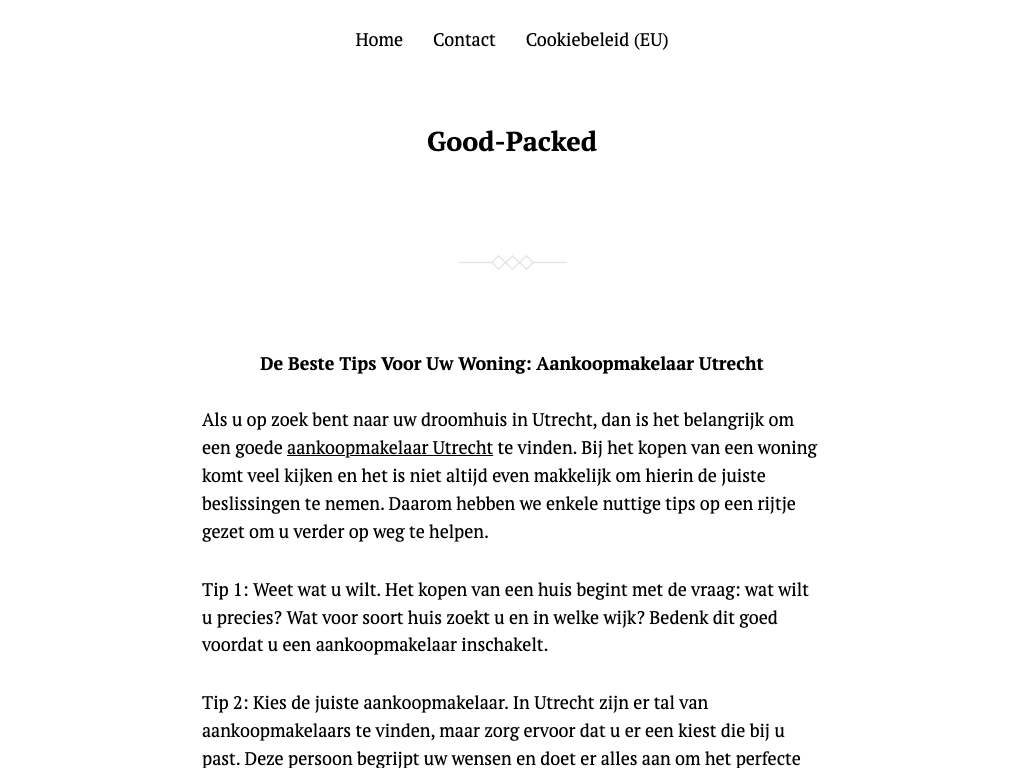 Home Contact Cookiebeleid (EU)

Good-Packed

De Beste Tips Voor Uw Woning: Aankoopmakelaar Utrecht

Als u op zoek bent naar uw droomhuis in Utrecht, dan is het belangrijk om een goede aankoopmakelaar Utrecht te vinden. Bij het kopen van een woning komt veel kijken en het is niet altijd even makkelijk om hierin de juiste beslissingen te nemen. Daarom hebben we enkele nuttige tips op een rijtje gezet om u verder op weg te helpen.

Tip 1: Weet wat u wilt. Het kopen van een huis begint met de vraag: wat wilt u precies? Wat voor soort huis zoekt u en in welke wijk? Bedenk dit goed voordat u een aankoopmakelaar inschakelt.

Tip 2: Kies de juiste aankoopmakelaar. In Utrecht zijn er tal van aankoopmakelaars te vinden, maar zorg ervoor dat u er een kiest die bij u past. Deze persoon begrijpt uw wensen en doet er alles aan om het perfecte